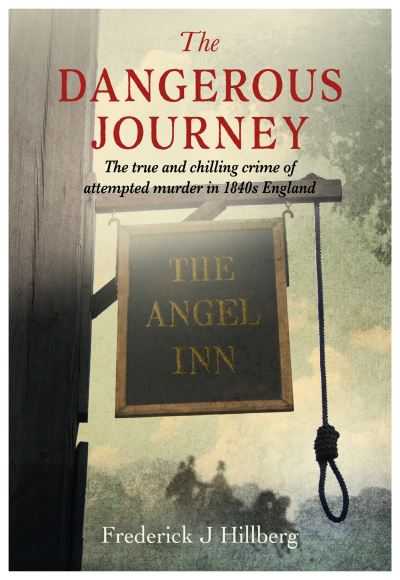 The DANGEROUS JOURNEY

The true and chilling crime of attempted murder in 1840s England

THE ANGEL INN

Frederick J Hillberg